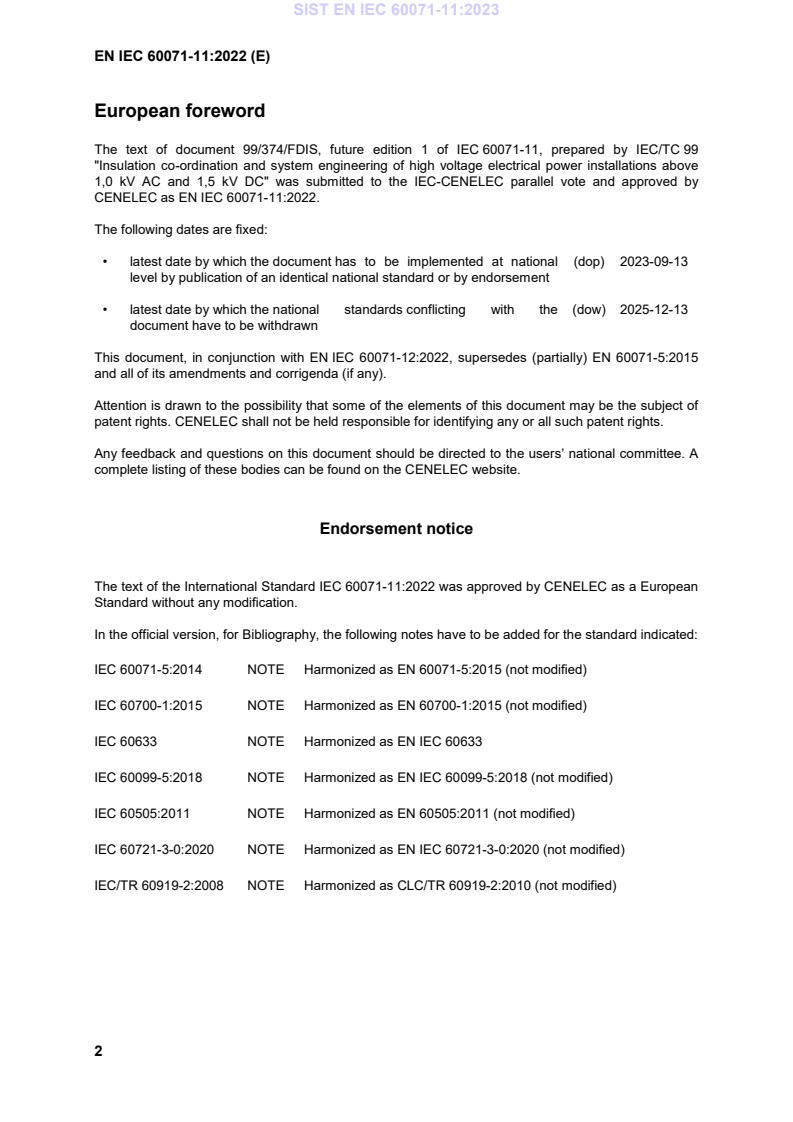 SIST EN IEC 60071-11:2023

EN IEC 60071-11:2022 (E)

European foreword

The text of document 99/374/FDIS, future edition 1 of IEC 60071-11, prepared by IEC/TC 99 "Insulation co-ordination and system engineering of high voltage electrical power installations above 1,0 kV AC and 1,5 kV DC" was submitted to the IEC-CENELEC parallel vote and approved by CENELEC as EN IEC 60071-11:2022.

The following dates are fixed:

• latest date by which the document has to be implemented at national level by publication of an identical national standard or by endorsement (dop) 2023-09-13

• latest date by which the national standards conflicting with the document have to be withdrawn (dow) 2025-12-13

This document, in conjunction with EN IEC 60071-12:2022, supersedes (partially) EN 60071-5:2015 and all of its amendments and corrigenda (if any).

Attention is drawn to the possibility that some of the elements of this document may be the subject of patent rights. CENELEC shall not be held responsible for identifying any or all such patent rights.

Any feedback and questions on this document should be directed to the users' national committee. A complete listing of these bodies can be found on the CENELEC website.

Endorsement notice

The text of the International Standard IEC 60071-11:2022 was approved by CENELEC as a European Standard without any modification.

In the official version, for Bibliography, the following notes have to be added for the standard indicated:

IEC 60071-5:2014 NOTE Harmonized as EN 60071-5:2015 (not modified)

IEC 60700-1:2015 NOTE Harmonized as EN 60700-1:2015 (not modified)

IEC 60633 NOTE Harmonized as EN IEC 60633

IEC 60099-5:2018 NOTE Harmonized as EN IEC 60099-5:2018 (not modified)

IEC 60505:2011 NOTE Harmonized as EN 60505:2011 (not modified)

IEC 60721-3-0:2020 NOTE Harmonized as EN IEC 60721-3-0:2020 (not modified)

IEC/TR 60919-2:2008 NOTE Harmonized as CLC/TR 60919-2:2010 (not modified)

2